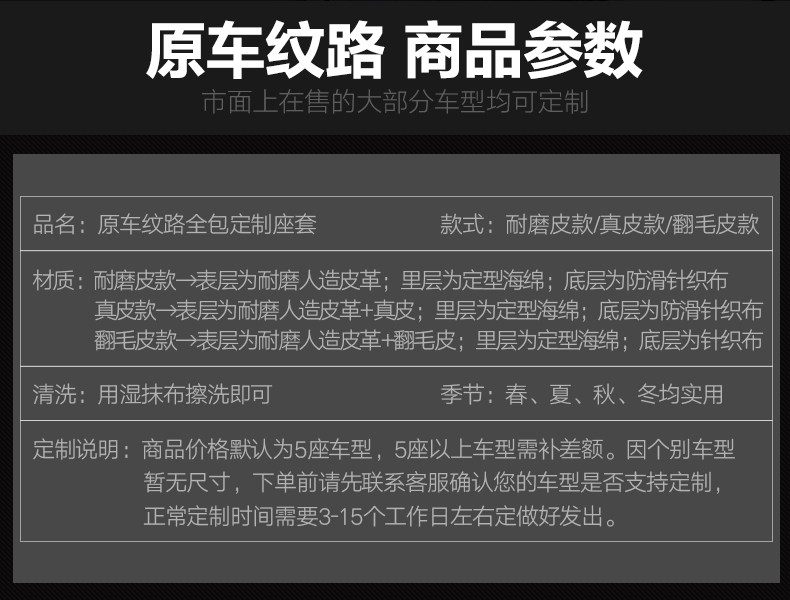 原车纹路 商品参数

市面上在售的大部分车型均可定制

品名：原车纹路全包定制座套 款式：耐磨皮款/真皮款/翻毛皮款

材质：耐磨皮款→表层为耐磨人造皮革；里层为定型海绵；底层为防滑针织布
真皮款→表层为耐磨人造皮革+真皮；里层为定型海绵；底层为防滑针织布
翻毛皮款→表层为耐磨人造皮革+翻毛皮；里层为定型海绵；底层为针织布

清洗：用湿抹布擦洗即可 季节：春、夏、秋、冬均实用

定制说明：商品价格默认为5座车型，5座以上车型需补差额。因个别车型暂无尺寸，下单前请先联系客服确认您的车型是否支持定制，正常定制时间需要3-15个工作日左右定做好发出。